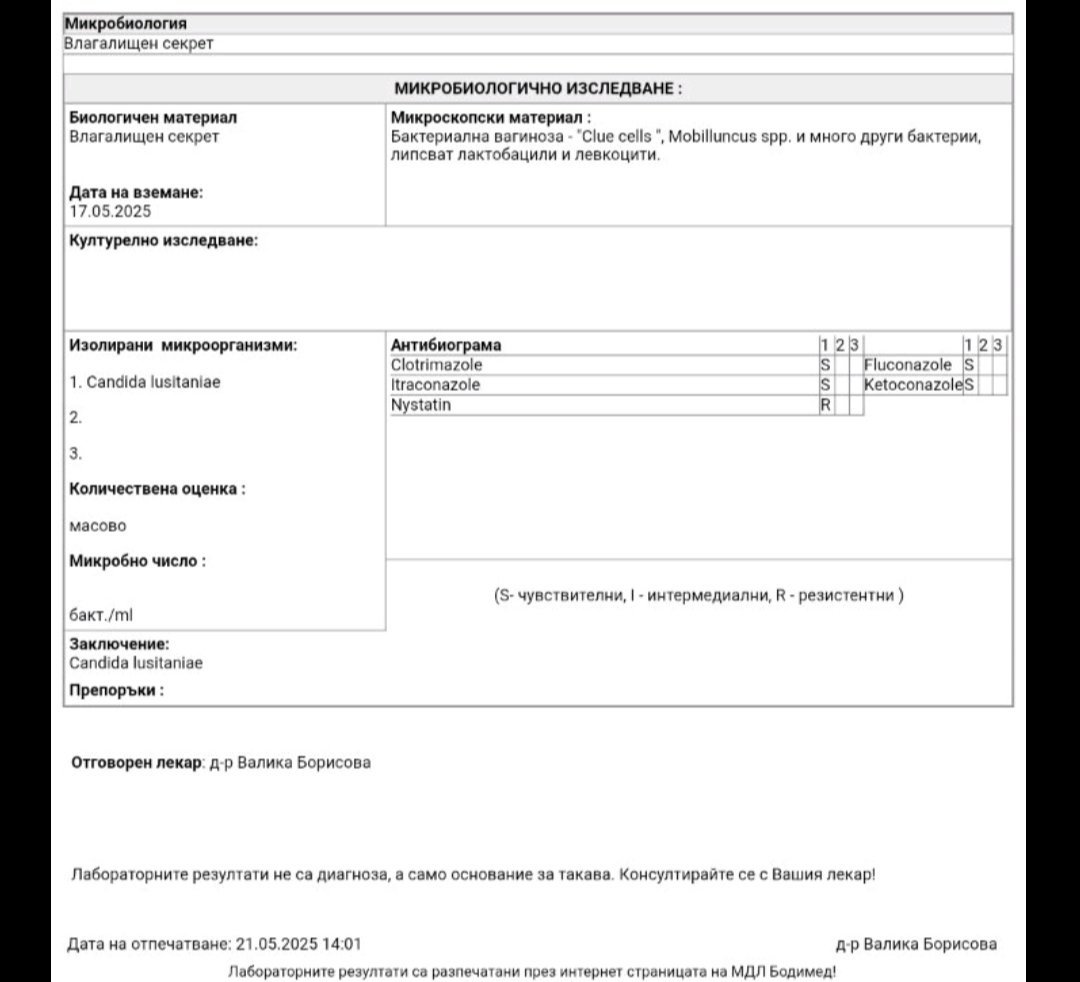 Микробиология
Влагалищен секрет

МИКРОБИОЛОГИЧНО ИЗСЛЕДВАНЕ :

Биологичен материал
Влагалищен секрет

Дата на вземане:
17.05.2025

Микроскопски материал :
Бактериална вагиноза - "Clue cells ", Mobilluncus spp. и много други бактерии, липсват лактобацили и левкоцити.

Културелно изследване:

Изолирани микроорганизми:

1. Candida lusitaniae

2.

3.

Количествена оценка :

масово

Микробно число :

бакт./ml

| Антибиограма | 1 | 2 | 3 | | 1 | 2 | 3 |
|---|---|---|---|---|---|---|---|
| Clotrimazole | S | | | Fluconazole | S | | |
| Itraconazole | S | | | Ketoconazole | S | | |
| Nystatin | R | | | | | | |

(S- чувствителни, I - интермедиални, R - резистентни )

Заключение:
Candida lusitaniae

Препоръки :

Отговорен лекар: д-р Валика Борисова

Лабораторните резултати не са диагноза, а само основание за такава. Консултирайте се с Вашия лекар!

Дата на отпечатване: 21.05.2025 14:01

д-р Валика Борисова

Лабораторните резултати са разпечатани през интернет страницата на МДЛ Бодимед!